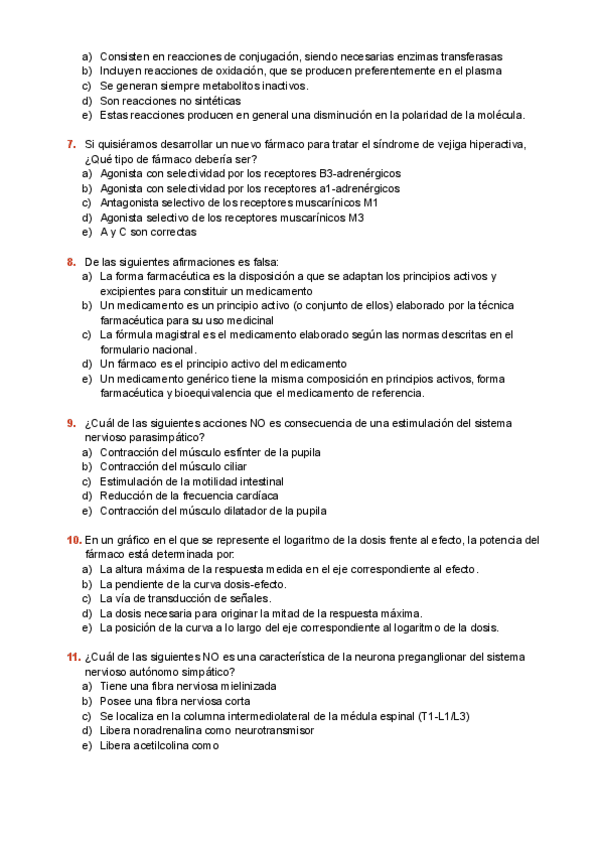 a) Consisten en reacciones de conjugación, siendo necesarias enzimas transferasas
b) Incluyen reacciones de oxidación, que se producen preferentemente en el plasma
c) Se generan siempre metabolitos inactivos.
d) Son reacciones no sintéticas
e) Estas reacciones producen en general una disminución en la polaridad de la molécula.

7. Si quisiéramos desarrollar un nuevo fármaco para tratar el síndrome de vejiga hiperactiva, ¿Qué tipo de fármaco debería ser?
a) Agonista con selectividad por los receptores B3-adrenérgicos
b) Agonista con selectividad por los receptores a1-adrenérgicos
c) Antagonista selectivo de los receptores muscarínicos M1
d) Agonista selectivo de los receptores muscarínicos M3
e) A y C son correctas

8. De las siguientes afirmaciones es falsa:
a) La forma farmacéutica es la disposición a que se adaptan los principios activos y excipientes para constituir un medicamento
b) Un medicamento es un principio activo (o conjunto de ellos) elaborado por la técnica farmacéutica para su uso medicinal
c) La fórmula magistral es el medicamento elaborado según las normas descritas en el formulario nacional.
d) Un fármaco es el principio activo del medicamento
e) Un medicamento genérico tiene la misma composición en principios activos, forma farmacéutica y bioequivalencia que el medicamento de referencia.

9. ¿Cuál de las siguientes acciones NO es consecuencia de una estimulación del sistema nervioso parasimpático?
a) Contracción del músculo esfínter de la pupila
b) Contracción del músculo ciliar
c) Estimulación de la motilidad intestinal
d) Reducción de la frecuencia cardíaca
e) Contracción del músculo dilatador de la pupila

10. En un gráfico en el que se represente el logaritmo de la dosis frente al efecto, la potencia del fármaco está determinada por:
a) La altura máxima de la respuesta medida en el eje correspondiente al efecto.
b) La pendiente de la curva dosis-efecto.
c) La vía de transducción de señales.
d) La dosis necesaria para originar la mitad de la respuesta máxima.
e) La posición de la curva a lo largo del eje correspondiente al logaritmo de la dosis.

11. ¿Cuál de las siguientes NO es una característica de la neurona preganglionar del sistema nervioso autónomo simpático?
a) Tiene una fibra nerviosa mielinizada
b) Posee una fibra nerviosa corta
c) Se localiza en la columna intermediolateral de la médula espinal (T1-L1/L3)
d) Libera noradrenalina como neurotransmisor
e) Libera acetilcolina como